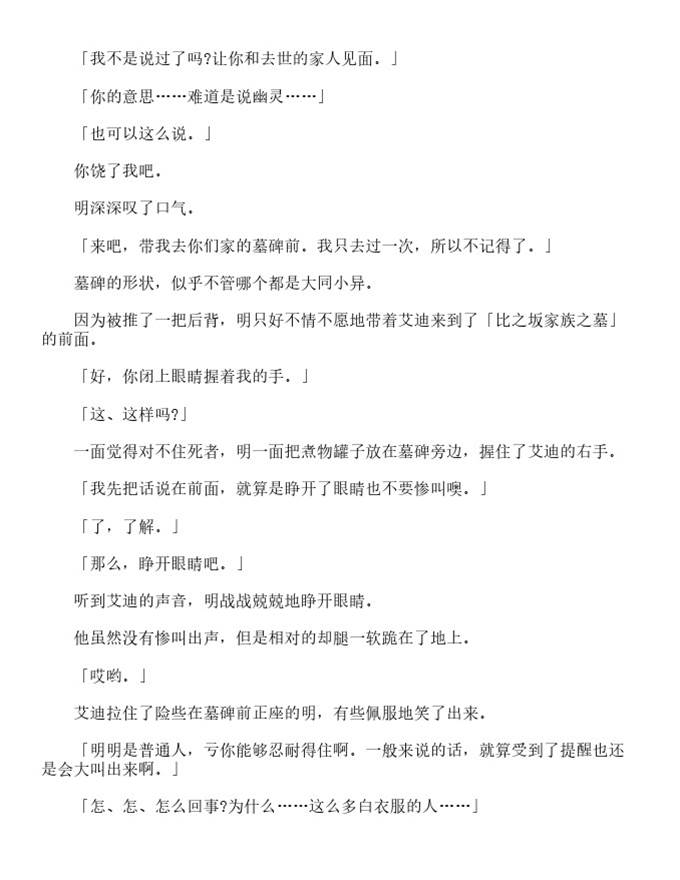 「我不是说过了吗?让你和去世的家人见面．」

「你的意思……难道是说幽灵……」

「也可以这么说．」

你饶了我吧．

明深深叹了口气．

「来吧，带我去你们家的墓碑前．我只去过一次，所以不记得了．」

墓碑的形状，似乎不管哪个都是大同小异．

因为被推了一把后背，明只好不情不愿地带着艾迪来到了「比之坂家族之墓」的前面．

「好，你闭上眼睛握着我的手．」

「这、这样吗?」

一面觉得对不住死者，明一面把煮物罐子放在墓碑旁边，握住了艾迪的右手．

「我先把话说在前面，就算是睁开了眼睛也不要惨叫噢．」

「了，了解．」

「那么，睁开眼睛吧．」

听到艾迪的声音，明战战兢兢地睁开眼睛．

他虽然没有惨叫出声，但是相对的却腿一软跪在了地上．

「哎哟．」

艾迪拉住了险些在墓碑前正座的明，有些佩服地笑了出来．

「明明是普通人，亏你能够忍耐得住啊．一般来说的话，就算受到了提醒也还是会大叫出来啊．」

「怎、怎、怎么回事?为什么……这么多白衣服的人……」